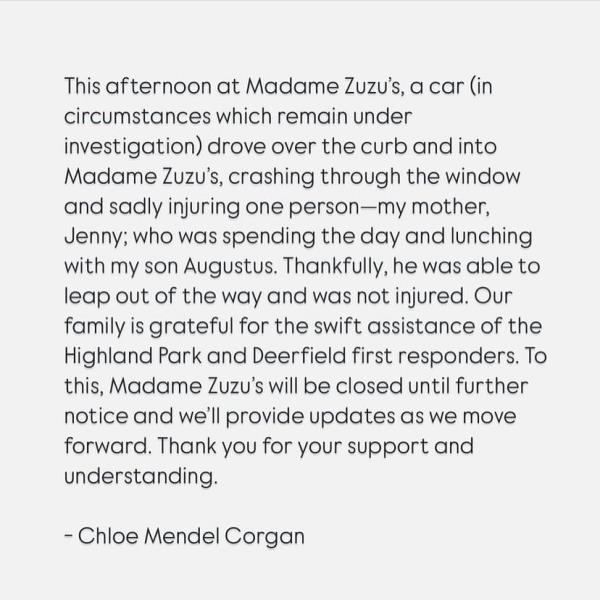 This afternoon at Madame Zuzu's, a car (in circumstances which remain under investigation) drove over the curb and into Madame Zuzu's, crashing through the window and sadly injuring one person—my mother, Jenny; who was spending the day and lunching with my son Augustus. Thankfully, he was able to leap out of the way and was not injured. Our family is grateful for the swift assistance of the Highland Park and Deerfield first responders. To this, Madame Zuzu's will be closed until further notice and we'll provide updates as we move forward. Thank you for your support and understanding.

- Chloe Mendel Corgan